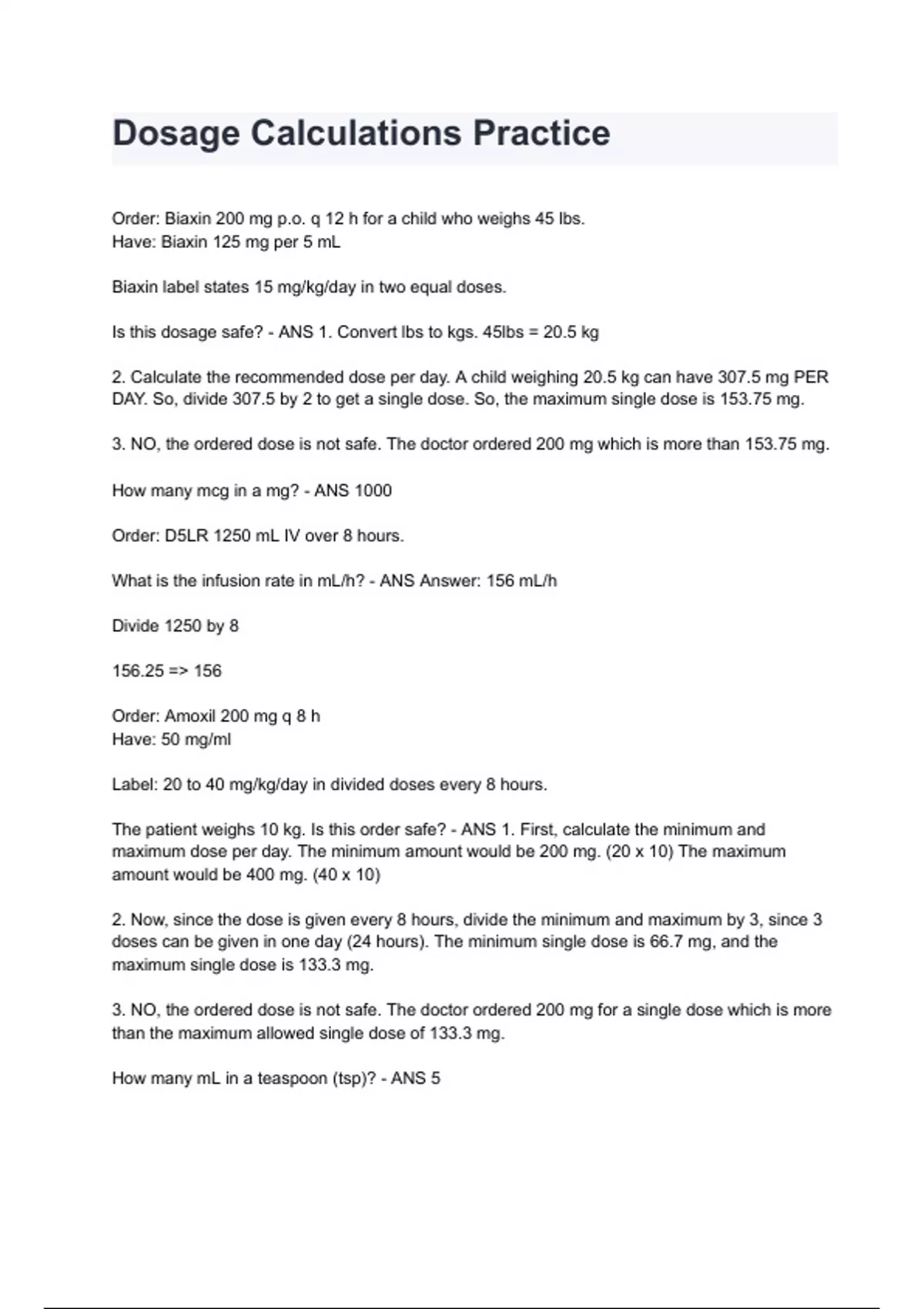 Dosage Calculations Practice

Order: Biaxin 200 mg p.o. q 12 h for a child who weighs 45 lbs.
Have: Biaxin 125 mg per 5 mL

Biaxin label states 15 mg/kg/day in two equal doses.

Is this dosage safe? - ANS 1. Convert lbs to kgs. 45lbs = 20.5 kg

2. Calculate the recommended dose per day. A child weighing 20.5 kg can have 307.5 mg PER DAY. So, divide 307.5 by 2 to get a single dose. So, the maximum single dose is 153.75 mg.

3. NO, the ordered dose is not safe. The doctor ordered 200 mg which is more than 153.75 mg.

How many mcg in a mg? - ANS 1000

Order: D5LR 1250 mL IV over 8 hours.

What is the infusion rate in mL/h? - ANS Answer: 156 mL/h

Divide 1250 by 8

156.25 => 156

Order: Amoxil 200 mg q 8 h
Have: 50 mg/ml

Label: 20 to 40 mg/kg/day in divided doses every 8 hours.

The patient weighs 10 kg. Is this order safe? - ANS 1. First, calculate the minimum and maximum dose per day. The minimum amount would be 200 mg. (20 x 10) The maximum amount would be 400 mg. (40 x 10)

2. Now, since the dose is given every 8 hours, divide the minimum and maximum by 3, since 3 doses can be given in one day (24 hours). The minimum single dose is 66.7 mg, and the maximum single dose is 133.3 mg.

3. NO, the ordered dose is not safe. The doctor ordered 200 mg for a single dose which is more than the maximum allowed single dose of 133.3 mg.

How many mL in a teaspoon (tsp)? - ANS 5